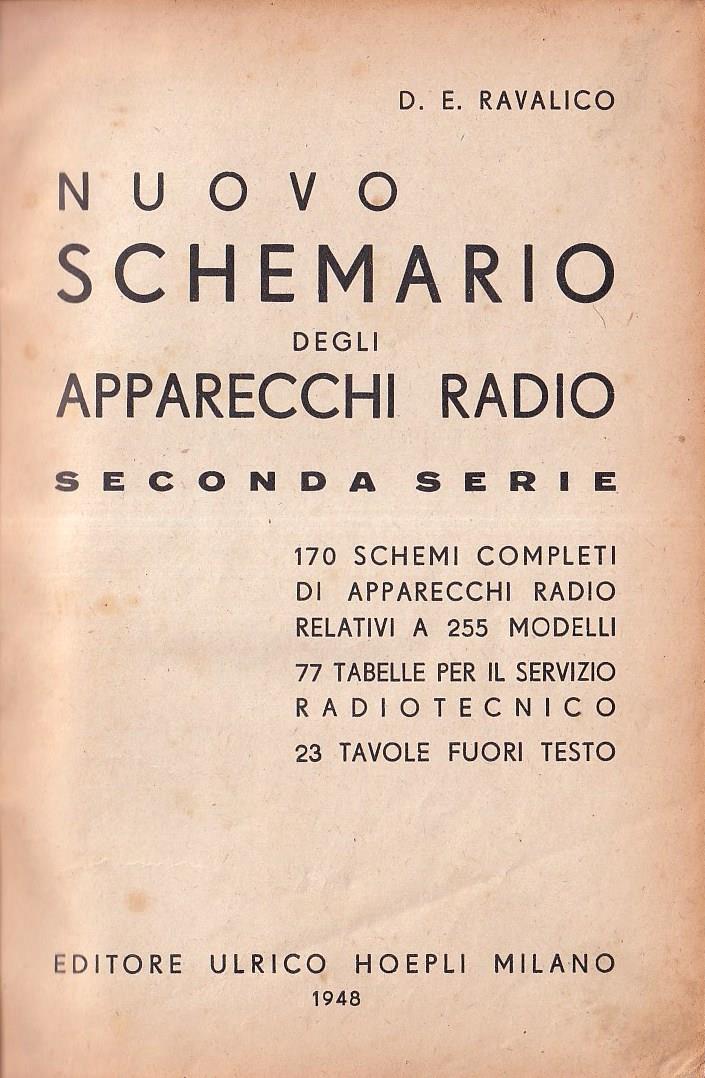 D. E. RAVALICO

NUOVO
SCHEMARIO
DEGLI
APPARECCHI RADIO

SECONDA SERIE

170 SCHEMI COMPLETI DI APPARECCHI RADIO RELATIVI A 255 MODELLI

77 TABELLE PER IL SERVIZIO RADIOTECNICO

23 TAVOLE FUORI TESTO

EDITORE ULRICO HOEPLI MILANO
1948